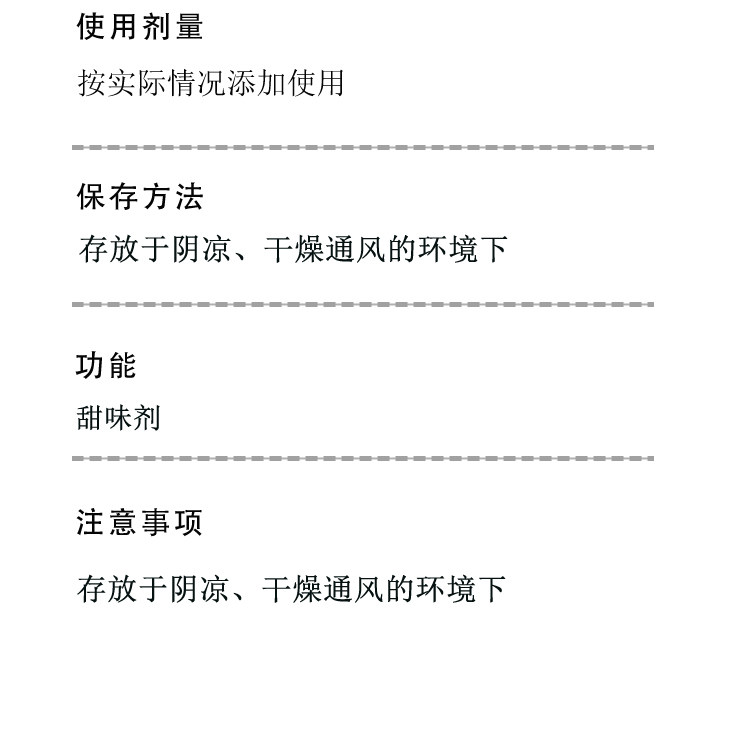 使用剂量

按实际情况添加使用

保存方法

存放于阴凉、干燥通风的环境下

功能

甜味剂

注意事项

存放于阴凉、干燥通风的环境下